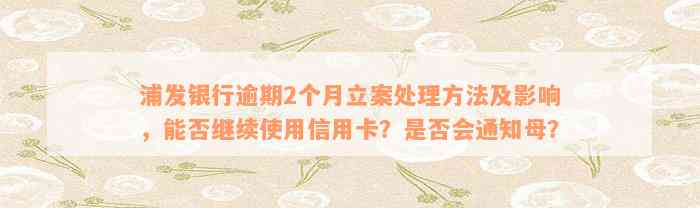 浦发银行逾期2个月立案处理方法及影响，能否继续使用信用卡？是否会通知母？